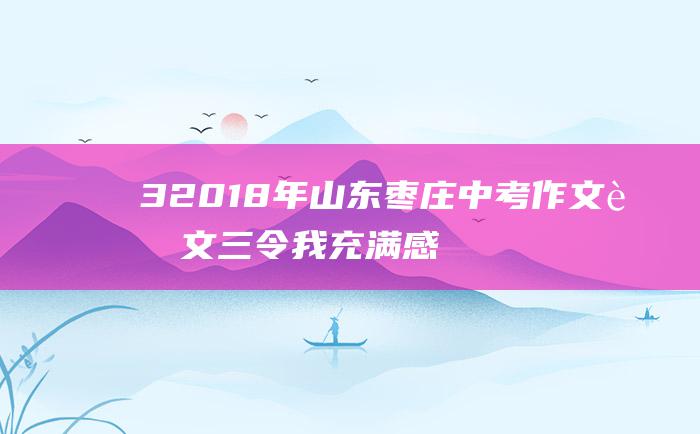 32018年山东枣庄中考作文è文三令我充满感